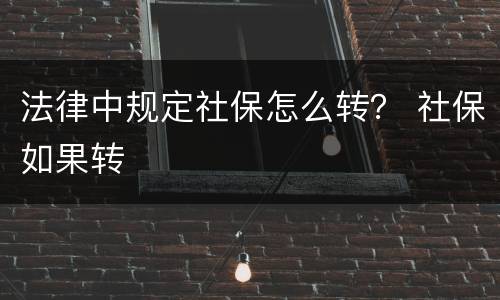 法律中规定社保怎么转？ 社保如果转